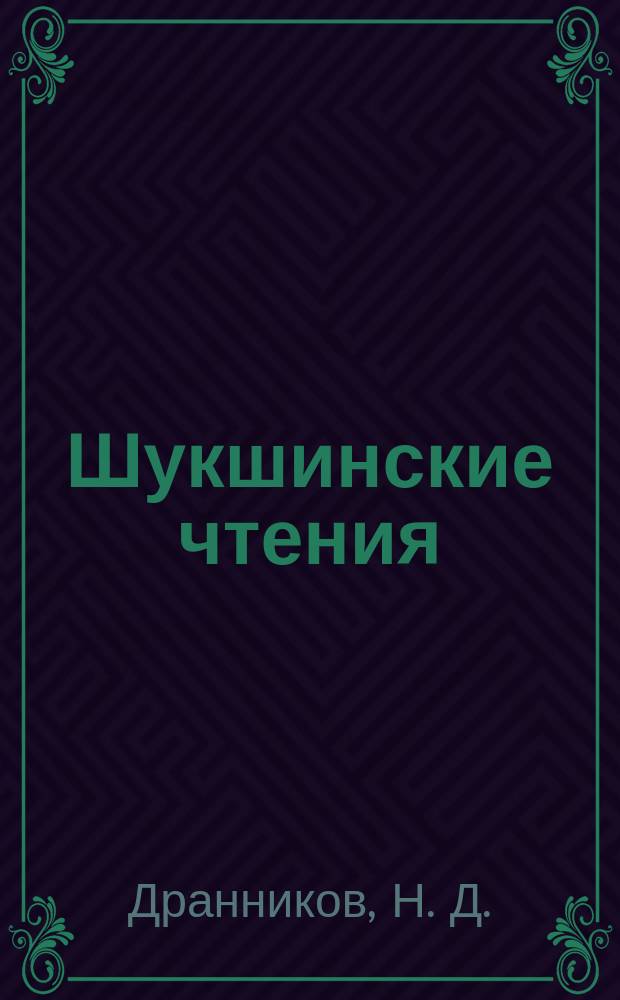 Шукшинские чтения

Дранников, Н. Д.